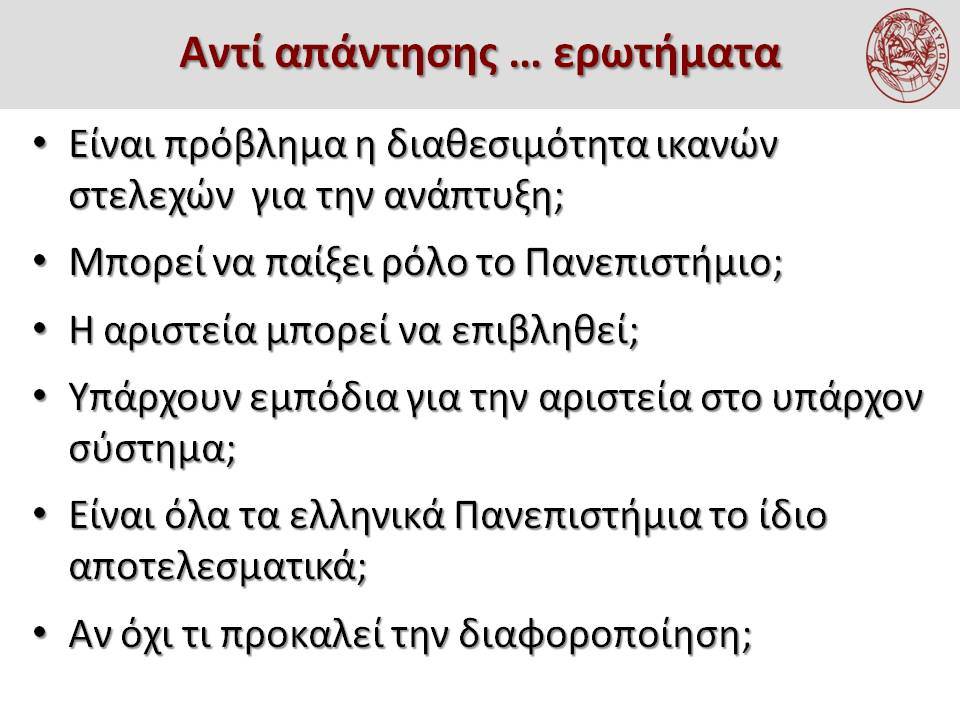 Αντί απάντησης … ερωτήματα

ΕΥΡΩΠΗ

• Είναι πρόβλημα η διαθεσιμότητα ικανών στελεχών για την ανάπτυξη;
• Μπορεί να παίξει ρόλο το Πανεπιστήμιο;
• Η αριστεία μπορεί να επιβληθεί;
• Υπάρχουν εμπόδια για την αριστεία στο υπάρχον σύστημα;
• Είναι όλα τα ελληνικά Πανεπιστήμια το ίδιο αποτελεσματικά;
• Αν όχι τι προκαλεί την διαφοροποίηση;